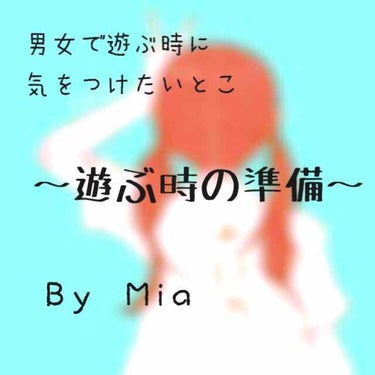 男女で遊ぶ時に
気をつけたいとこ

〜遊ぶ時の準備〜

By Mia